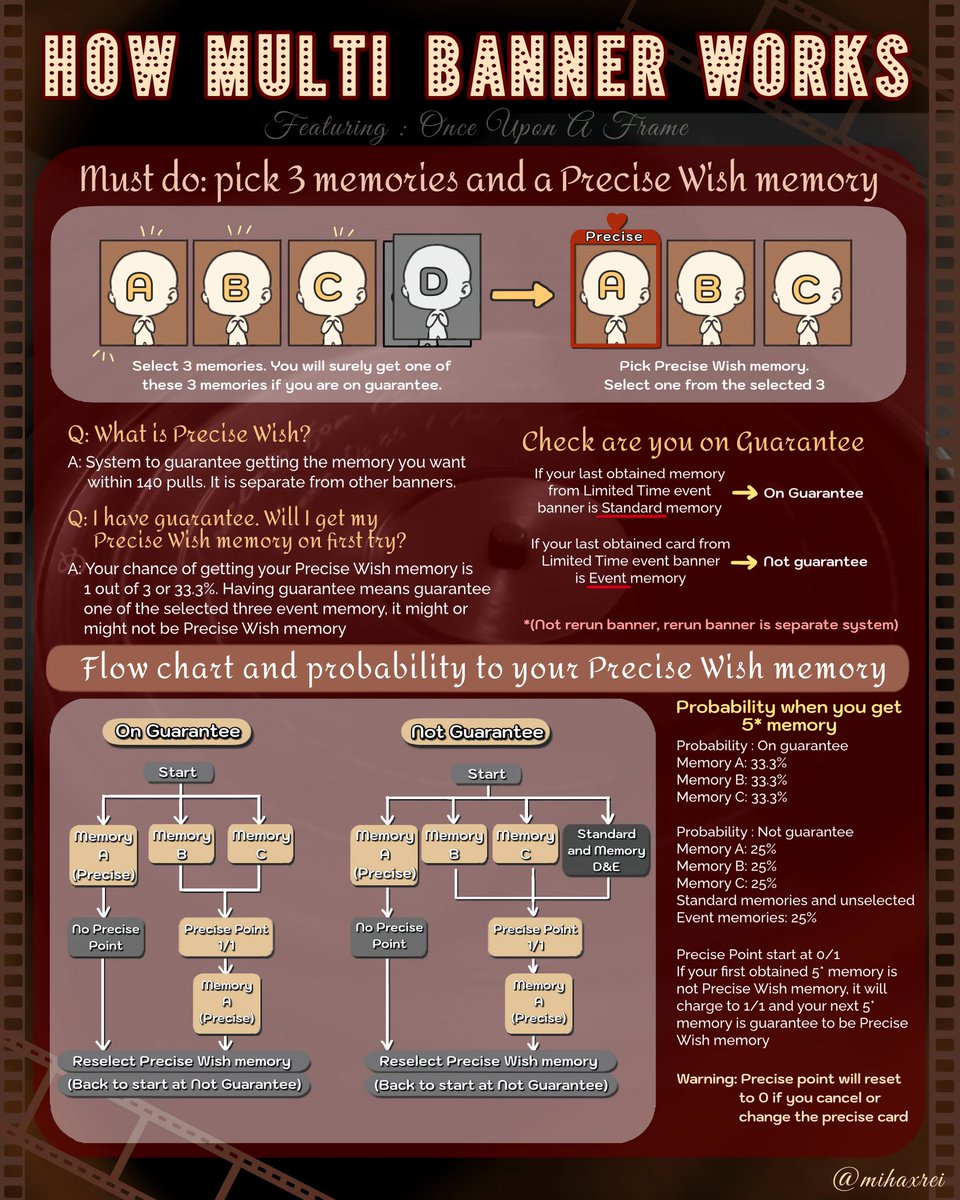 HOW MULTI BANNER WORKS

Featuring : Once Upon A Frame

Must do: pick 3 memories and a Precise Wish memory

A B C D

Select 3 memories. You will surely get one of these 3 memories if you are on guarantee.

Precise

A B C

Pick Precise Wish memory. Select one from the selected 3

Q: What is Precise Wish?

A: System to guarantee getting the memory you want within 140 pulls. It is separate from other banners.

Q: I have guarantee. Will I get my Precise Wish memory on first try?

A: Your chance of getting your Precise Wish memory is 1 out of 3 or 33.3%. Having guarantee means guarantee one of the selected three event memory, it might or might not be Precise Wish memory

Check are you on Guarantee

If your last obtained memory from Limited Time event banner is Standard memory → On Guarantee

If your last obtained card from Limited Time event banner is Event memory → Not guarantee

*(Not rerun banner, rerun banner is separate system)

Flow chart and probability to your Precise Wish memory

On Guarantee

Start

Memory A (Precise)

Memory B

Memory C

No Precise Point

Precise Point 1/1

Memory A (Precise)

Reselect Precise Wish memory

(Back to start at Not Guarantee)

Not Guarantee

Start

Memory A (Precise)

Memory B

Memory C

Standard and Memory D&E

No Precise Point

Precise Point 1/1

Memory A (Precise)

Reselect Precise Wish memory

(Back to start at Not Guarantee)

Probability when you get 5* memory

Probability : On guarantee
Memory A: 33.3%
Memory B: 33.3%
Memory C: 33.3%

Probability : Not guarantee
Memory A: 25%
Memory B: 25%
Memory C: 25%
Standard memories and unselected Event memories: 25%

Precise Point start at 0/1
If your first obtained 5* memory is not Precise Wish memory, it will charge to 1/1 and your next 5* memory is guarantee to be Precise Wish memory

Warning: Precise point will reset to 0 if you cancel or change the precise card

@mihaxrei